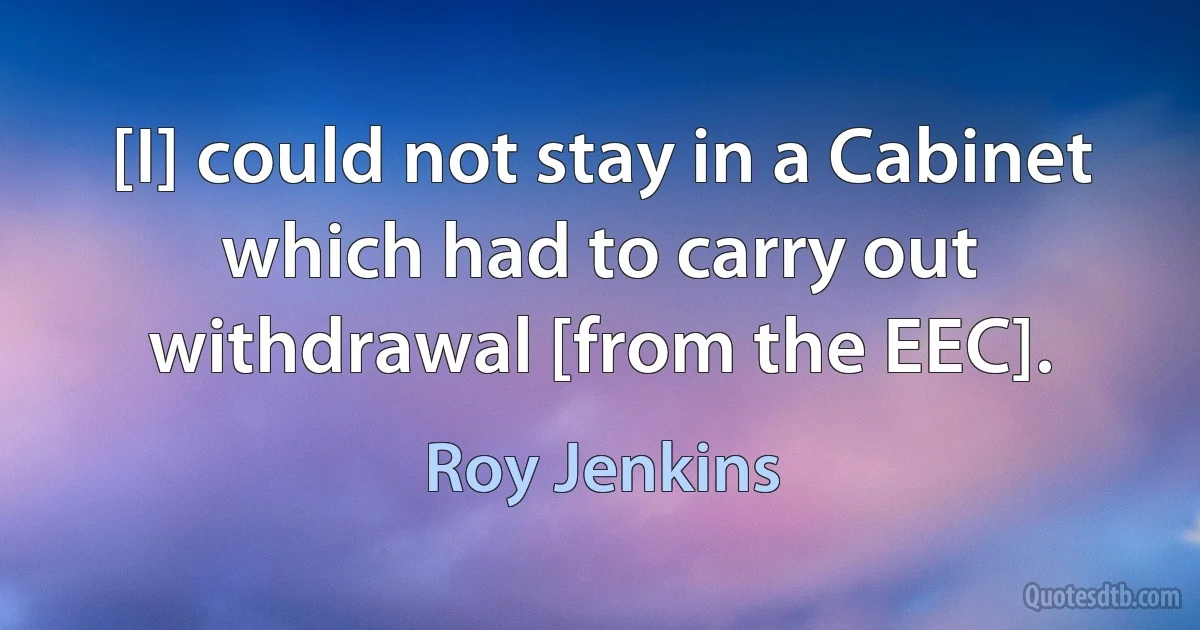 [I] could not stay in a Cabinet which had to carry out withdrawal [from the EEC].

Roy Jenkins

Quotesdtb.com